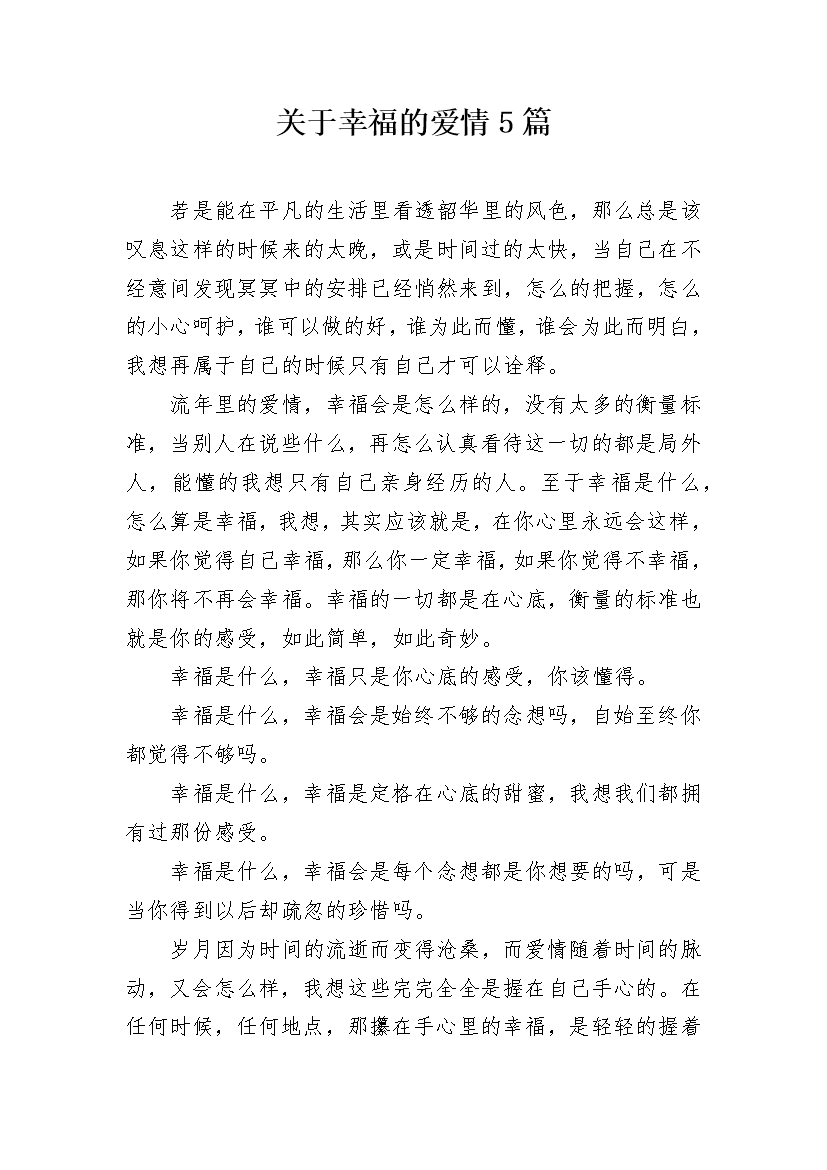 关于幸福的爱情5篇

若是能在平凡的生活里看透韶华里的风色，那么总是该叹息这样的时候来的太晚，或是时间过的太快，当自己在不经意间发现冥冥中的安排已经悄然来到，怎么的把握，怎么的小心呵护，谁可以做的好，谁为此而懂，谁会为此而明白，我想再属于自己的时候只有自己才可以诠释。

流年里的爱情，幸福会是怎么样的，没有太多的衡量标准，当别人在说些什么，再怎么认真看待这一切的都是局外人，能懂的我想只有自己亲身经历的人。至于幸福是什么，怎么算是幸福，我想，其实应该就是，在你心里永远会这样，如果你觉得自己幸福，那么你一定幸福，如果你觉得不幸福，那你将不再会幸福。幸福的一切都是在心底，衡量的标准也就是你的感受，如此简单，如此奇妙。

幸福是什么，幸福只是你心底的感受，你该懂得。

幸福是什么，幸福会是始终不够的念想吗，自始至终你都觉得不够吗。

幸福是什么，幸福是定格在心底的甜蜜，我想我们都拥有过那份感受。

幸福是什么，幸福会是每个念想都是你想要的吗，可是当你得到以后却疏忽的珍惜吗。

岁月因为时间的流逝而变得沧桑，而爱情随着时间的脉动，又会怎么样，我想这些完完全全是握在自己手心的。在任何时候，任何地点，那攥在手心里的幸福，是轻轻的握着